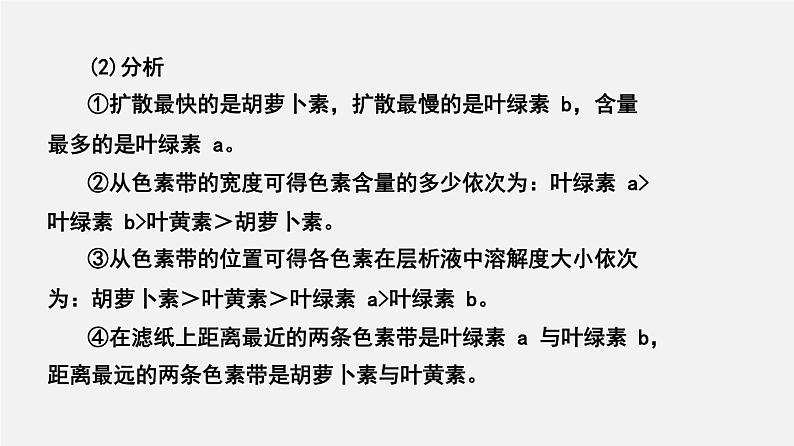 ⑵分析

①扩散最快的是胡萝卜素，扩散最慢的是叶绿素 b，含量最多的是叶绿素 a。

②从色素带的宽度可得色素含量的多少依次为：叶绿素 a>叶绿素 b>叶黄素＞胡萝卜素。

③从色素带的位置可得各色素在层析液中溶解度大小依次为：胡萝卜素＞叶黄素＞叶绿素 a>叶绿素 b。

④在滤纸上距离最近的两条色素带是叶绿素 a 与叶绿素 b，距离最远的两条色素带是胡萝卜素与叶黄素。